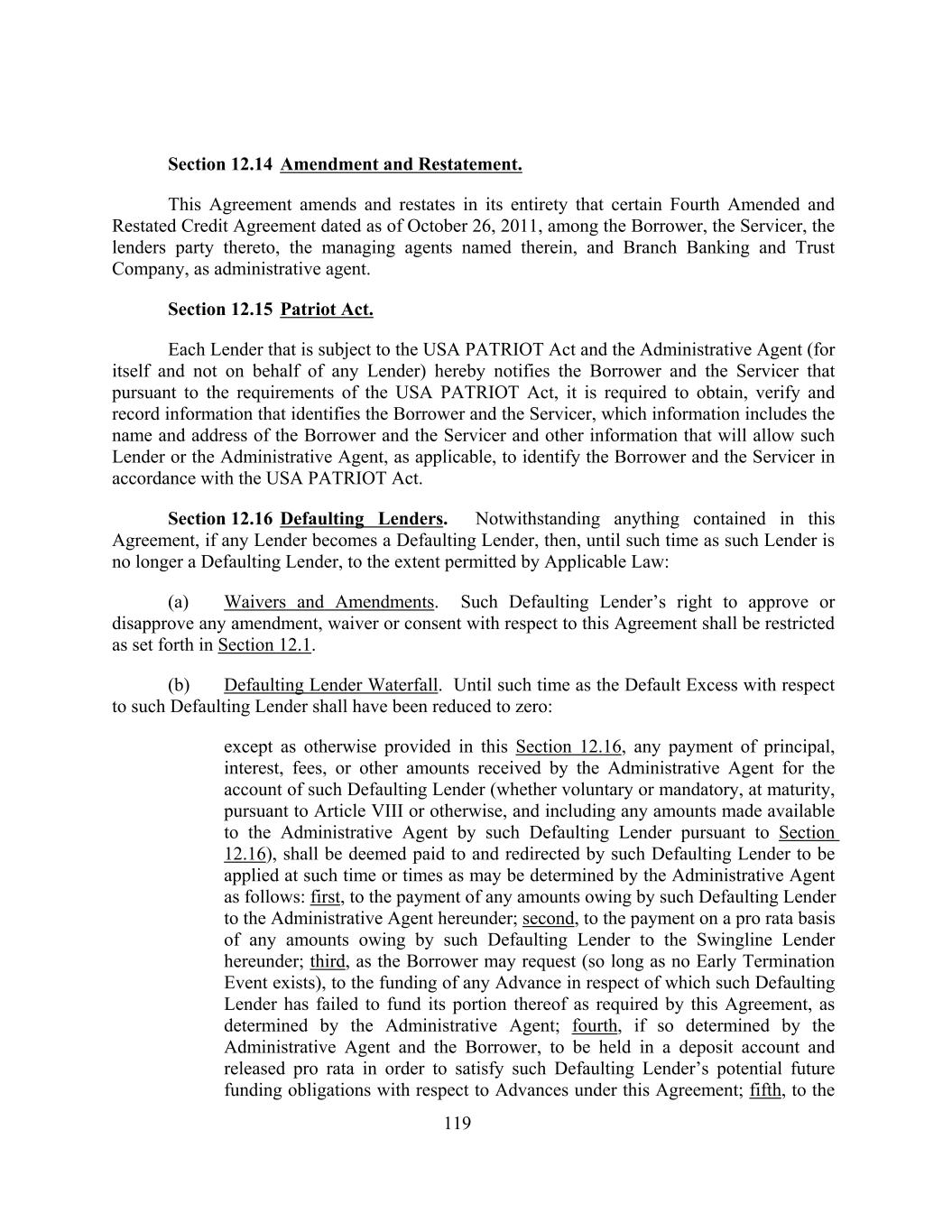 Section 12.14 Amendment and Restatement.

This Agreement amends and restates in its entirety that certain Fourth Amended and Restated Credit Agreement dated as of October 26, 2011, among the Borrower, the Servicer, the lenders party thereto, the managing agents named therein, and Branch Banking and Trust Company, as administrative agent.

Section 12.15 Patriot Act.

Each Lender that is subject to the USA PATRIOT Act and the Administrative Agent (for itself and not on behalf of any Lender) hereby notifies the Borrower and the Servicer that pursuant to the requirements of the USA PATRIOT Act, it is required to obtain, verify and record information that identifies the Borrower and the Servicer, which information includes the name and address of the Borrower and the Servicer and other information that will allow such Lender or the Administrative Agent, as applicable, to identify the Borrower and the Servicer in accordance with the USA PATRIOT Act.

Section 12.16 Defaulting Lenders. Notwithstanding anything contained in this Agreement, if any Lender becomes a Defaulting Lender, then, until such time as such Lender is no longer a Defaulting Lender, to the extent permitted by Applicable Law:

(a) Waivers and Amendments. Such Defaulting Lender's right to approve or disapprove any amendment, waiver or consent with respect to this Agreement shall be restricted as set forth in Section 12.1.

(b) Defaulting Lender Waterfall. Until such time as the Default Excess with respect to such Defaulting Lender shall have been reduced to zero:

except as otherwise provided in this Section 12.16, any payment of principal, interest, fees, or other amounts received by the Administrative Agent for the account of such Defaulting Lender (whether voluntary or mandatory, at maturity, pursuant to Article VIII or otherwise, and including any amounts made available to the Administrative Agent by such Defaulting Lender pursuant to Section 12.16), shall be deemed paid to and redirected by such Defaulting Lender to be applied at such time or times as may be determined by the Administrative Agent as follows: first, to the payment of any amounts owing by such Defaulting Lender to the Administrative Agent hereunder; second, to the payment on a pro rata basis of any amounts owing by such Defaulting Lender to the Swingline Lender hereunder; third, as the Borrower may request (so long as no Early Termination Event exists), to the funding of any Advance in respect of which such Defaulting Lender has failed to fund its portion thereof as required by this Agreement, as determined by the Administrative Agent; fourth, if so determined by the Administrative Agent and the Borrower, to be held in a deposit account and released pro rata in order to satisfy such Defaulting Lender's potential future funding obligations with respect to Advances under this Agreement; fifth, to the

119